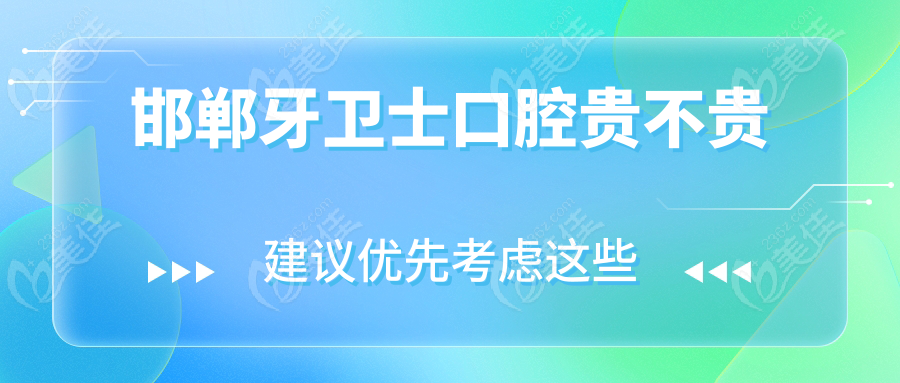 邯郸牙卫士口腔贵不贵

建议优先考虑这些